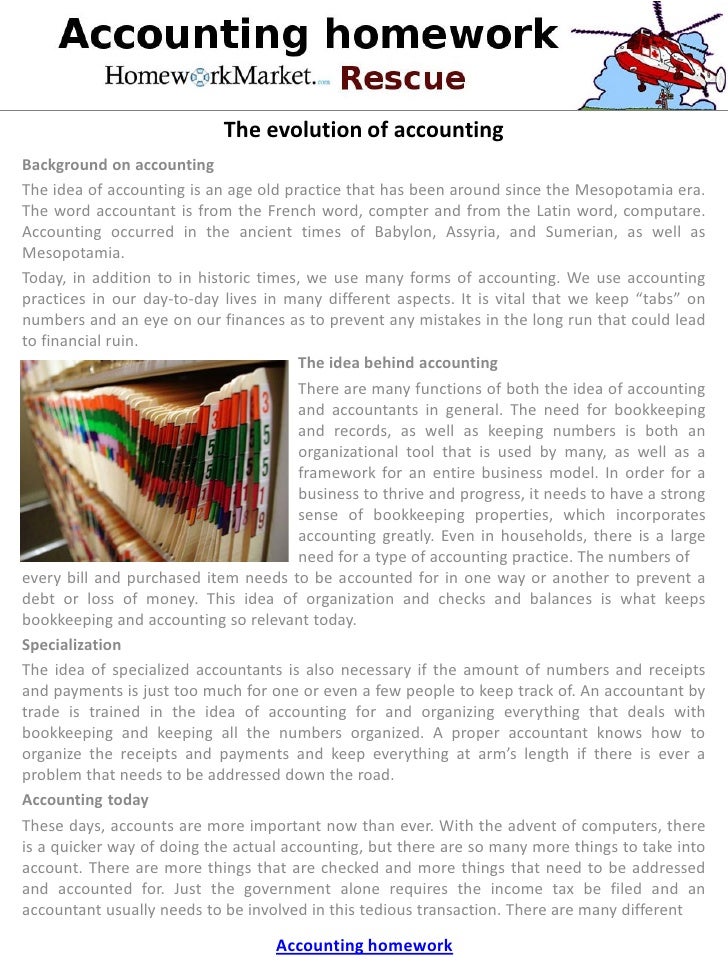 Accounting homework
HomeworkMarket.com Rescue

The evolution of accounting

Background on accounting

The idea of accounting is an age old practice that has been around since the Mesopotamia era. The word accountant is from the French word, compter and from the Latin word, computare. Accounting occurred in the ancient times of Babylon, Assyria, and Sumerian, as well as Mesopotamia.

Today, in addition to in historic times, we use many forms of accounting. We use accounting practices in our day-to-day lives in many different aspects. It is vital that we keep "tabs" on numbers and an eye on our finances as to prevent any mistakes in the long run that could lead to financial ruin.

The idea behind accounting

There are many functions of both the idea of accounting and accountants in general. The need for bookkeeping and records, as well as keeping numbers is both an organizational tool that is used by many, as well as a framework for an entire business model. In order for a business to thrive and progress, it needs to have a strong sense of bookkeeping properties, which incorporates accounting greatly. Even in households, there is a large need for a type of accounting practice. The numbers of every bill and purchased item needs to be accounted for in one way or another to prevent a debt or loss of money. This idea of organization and checks and balances is what keeps bookkeeping and accounting so relevant today.

Specialization

The idea of specialized accountants is also necessary if the amount of numbers and receipts and payments is just too much for one or even a few people to keep track of. An accountant by trade is trained in the idea of accounting for and organizing everything that deals with bookkeeping and keeping all the numbers organized. A proper accountant knows how to organize the receipts and payments and keep everything at arm's length if there is ever a problem that needs to be addressed down the road.

Accounting today

These days, accounts are more important now than ever. With the advent of computers, there is a quicker way of doing the actual accounting, but there are so many more things to take into account. There are more things that are checked and more things that need to be addressed and accounted for. Just the government alone requires the income tax be filed and an accountant usually needs to be involved in this tedious transaction. There are many different

Accounting homework